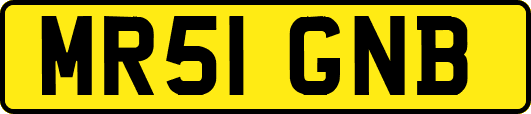 MR51 GNB